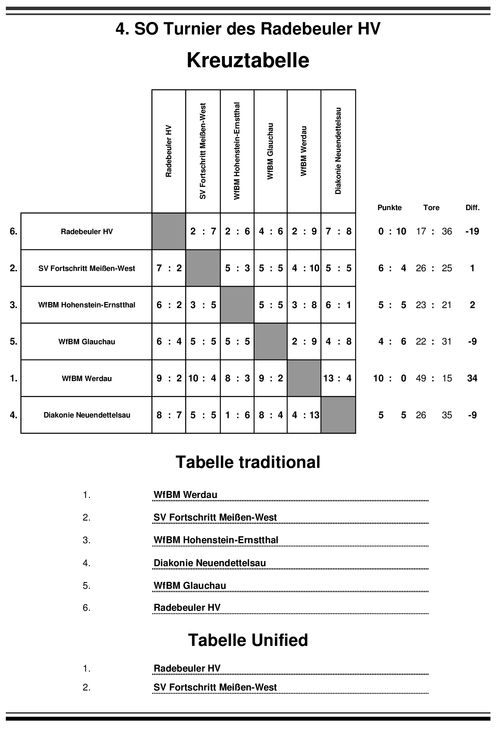 4. SO Turnier des Radebeuler HV

Kreuztabelle

| | | Radebeuler HV | SV Fortschritt Meißen-West | WfBM Hohenstein-Ernstthal | WfBM Glauchau | WfBM Werdau | Diakonie Neuendettelsau | Punkte | Tore | Diff. |
|---|---|---|---|---|---|---|---|---|---|---|
| 6. | Radebeuler HV | | 2 : 7 | 2 : 6 | 4 : 6 | 2 : 9 | 7 : 8 | 0 : 10 | 17 : 36 | -19 |
| 2. | SV Fortschritt Meißen-West | 7 : 2 | | 5 : 3 | 5 : 5 | 4 : 10 | 5 : 5 | 6 : 4 | 26 : 25 | 1 |
| 3. | WfBM Hohenstein-Ernstthal | 6 : 2 | 3 : 5 | | 5 : 5 | 3 : 8 | 6 : 1 | 5 : 5 | 23 : 21 | 2 |
| 5. | WfBM Glauchau | 6 : 4 | 5 : 5 | 5 : 5 | | 2 : 9 | 4 : 8 | 4 : 6 | 22 : 31 | -9 |
| 1. | WfBM Werdau | 9 : 2 | 10 : 4 | 8 : 3 | 9 : 2 | | 13 : 4 | 10 : 0 | 49 : 15 | 34 |
| 4. | Diakonie Neuendettelsau | 8 : 7 | 5 : 5 | 1 : 6 | 8 : 4 | 4 : 13 | | 5 5 | 26 35 | -9 |

Tabelle traditional

1. WfBM Werdau
2. SV Fortschritt Meißen-West
3. WfBM Hohenstein-Ernstthal
4. Diakonie Neuendettelsau
5. WfBM Glauchau
6. Radebeuler HV

Tabelle Unified

1. Radebeuler HV
2. SV Fortschritt Meißen-West